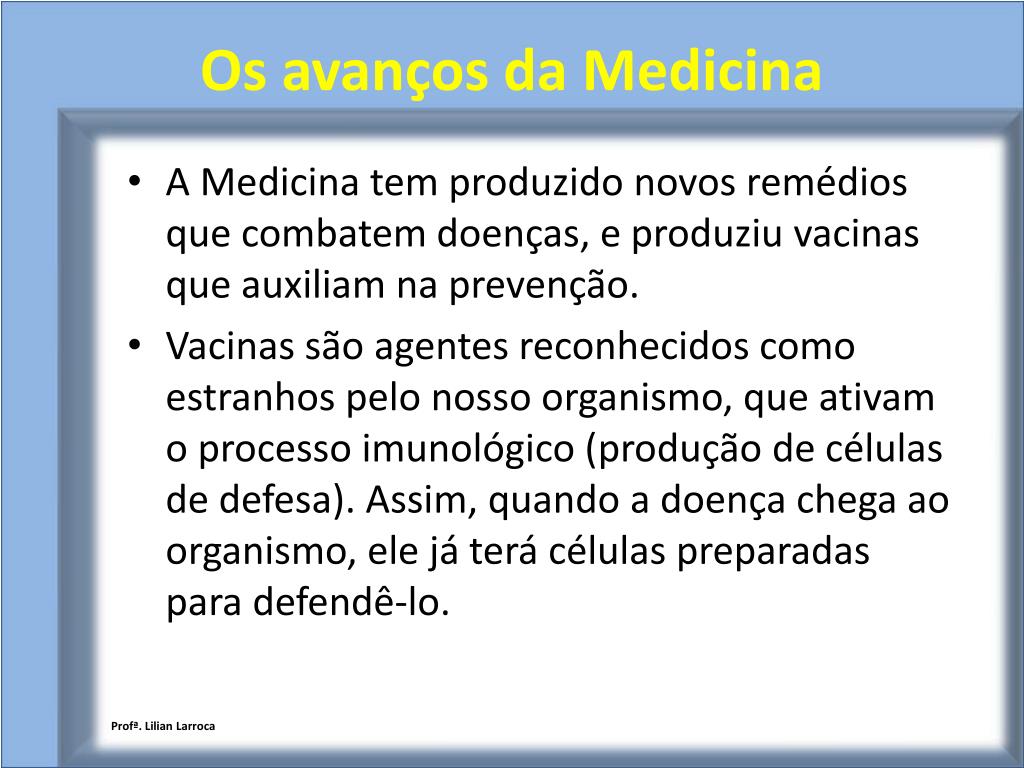 Os avanços da Medicina

• A Medicina tem produzido novos remédios que combatem doenças, e produziu vacinas que auxiliam na prevenção.

• Vacinas são agentes reconhecidos como estranhos pelo nosso organismo, que ativam o processo imunológico (produção de células de defesa). Assim, quando a doença chega ao organismo, ele já terá células preparadas para defendê-lo.

Profª. Lilian Larroca